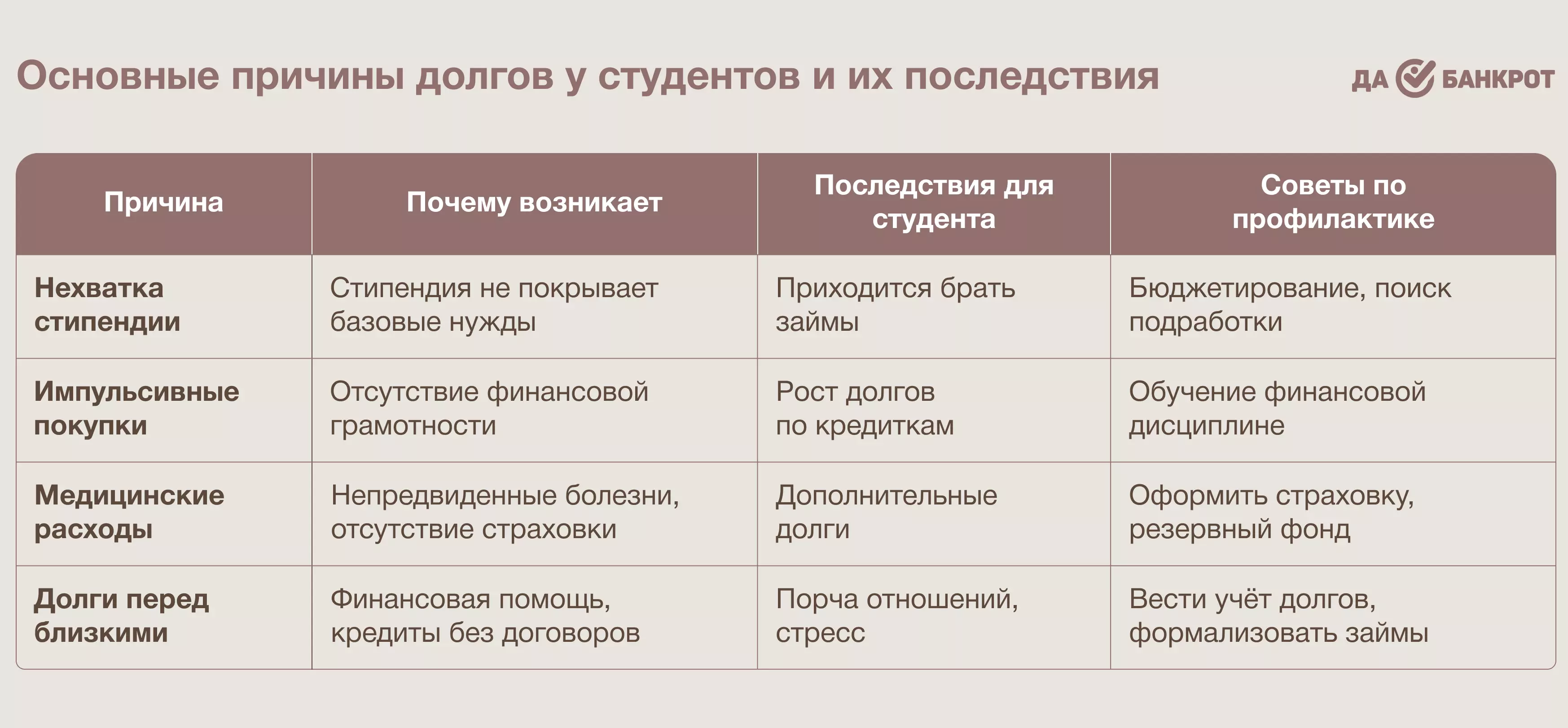 Основные причины долгов у студентов и их последствия

ДА БАНКРОТ

| Причина | Почему возникает | Последствия для студента | Советы по профилактике |
|---|---|---|---|
| Нехватка стипендии | Стипендия не покрывает базовые нужды | Приходится брать займы | Бюджетирование, поиск подработки |
| Импульсивные покупки | Отсутствие финансовой грамотности | Рост долгов по кредиткам | Обучение финансовой дисциплине |
| Медицинские расходы | Непредвиденные болезни, отсутствие страховки | Дополнительные долги | Оформить страховку, резервный фонд |
| Долги перед близкими | Финансовая помощь, кредиты без договоров | Порча отношений, стресс | Вести учёт долгов, формализовать займы |